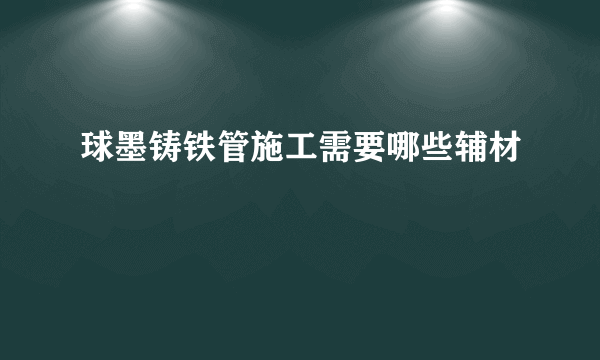 球墨铸铁管施工需要哪些辅材